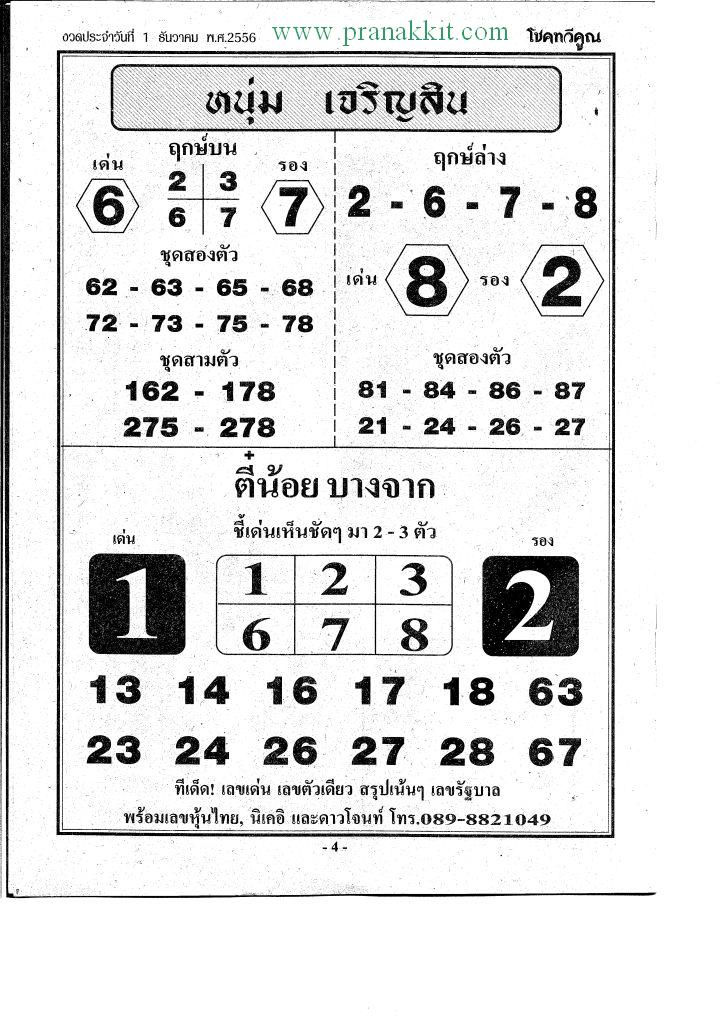 งวดประจำวันที่ 1 ธันวาคม พ.ศ.2556 www.pranakkit.com โชคทวีคูณ

หนุ่ม เจริญสิน

ฤกษ์บน

เด่น 6

| 2 | 3 |
|---|---|
| 6 | 7 |

รอง 7

ชุดสองตัว

62 - 63 - 65 - 68

72 - 73 - 75 - 78

ชุดสามตัว

162 - 178

275 - 278

ฤกษ์ล่าง

2 - 6 - 7 - 8

เด่น 8 รอง 2

ชุดสองตัว

81 - 84 - 86 - 87

21 - 24 - 26 - 27

ตี๋น้อย บางจาก

ชี้เด่นเห็นชัดๆ มา 2 - 3 ตัว

เด่น 1

| 1 | 2 | 3 |
|---|---|---|
| 6 | 7 | 8 |

รอง 2

13 14 16 17 18 63

23 24 26 27 28 67

ทีเด็ด! เลขเด่น เลขตัวเดียว สรุปเน้นๆ เลขรัฐบาล

พร้อมเลขหุ้นไทย, นิเคอิ และดาวโจนท์ โทร.089-8821049

- 4 -